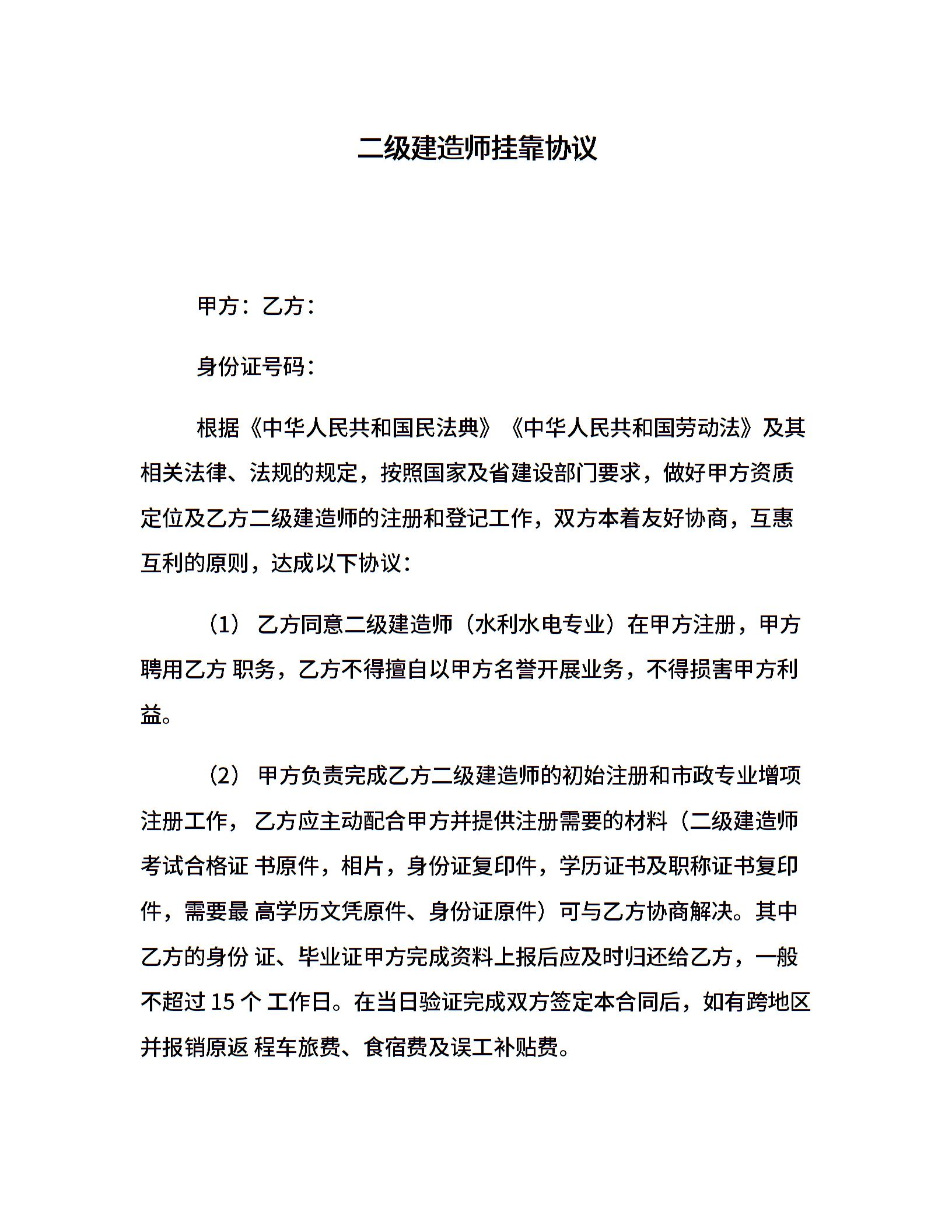 二级建造师挂靠协议

甲方：乙方：

身份证号码：

根据《中华人民共和国民法典》《中华人民共和国劳动法》及其相关法律、法规的规定，按照国家及省建设部门要求，做好甲方资质定位及乙方二级建造师的注册和登记工作，双方本着友好协商，互惠互利的原则，达成以下协议：

（1） 乙方同意二级建造师（水利水电专业）在甲方注册，甲方聘用乙方 职务，乙方不得擅自以甲方名誉开展业务，不得损害甲方利益。

（2） 甲方负责完成乙方二级建造师的初始注册和市政专业增项注册工作， 乙方应主动配合甲方并提供注册需要的材料（二级建造师考试合格证 书原件，相片，身份证复印件，学历证书及职称证书复印件，需要最 高学历文凭原件、身份证原件）可与乙方协商解决。其中乙方的身份 证、毕业证甲方完成资料上报后应及时归还给乙方，一般不超过 15 个 工作日。在当日验证完成双方签定本合同后，如有跨地区并报销原返 程车旅费、食宿费及误工补贴费。